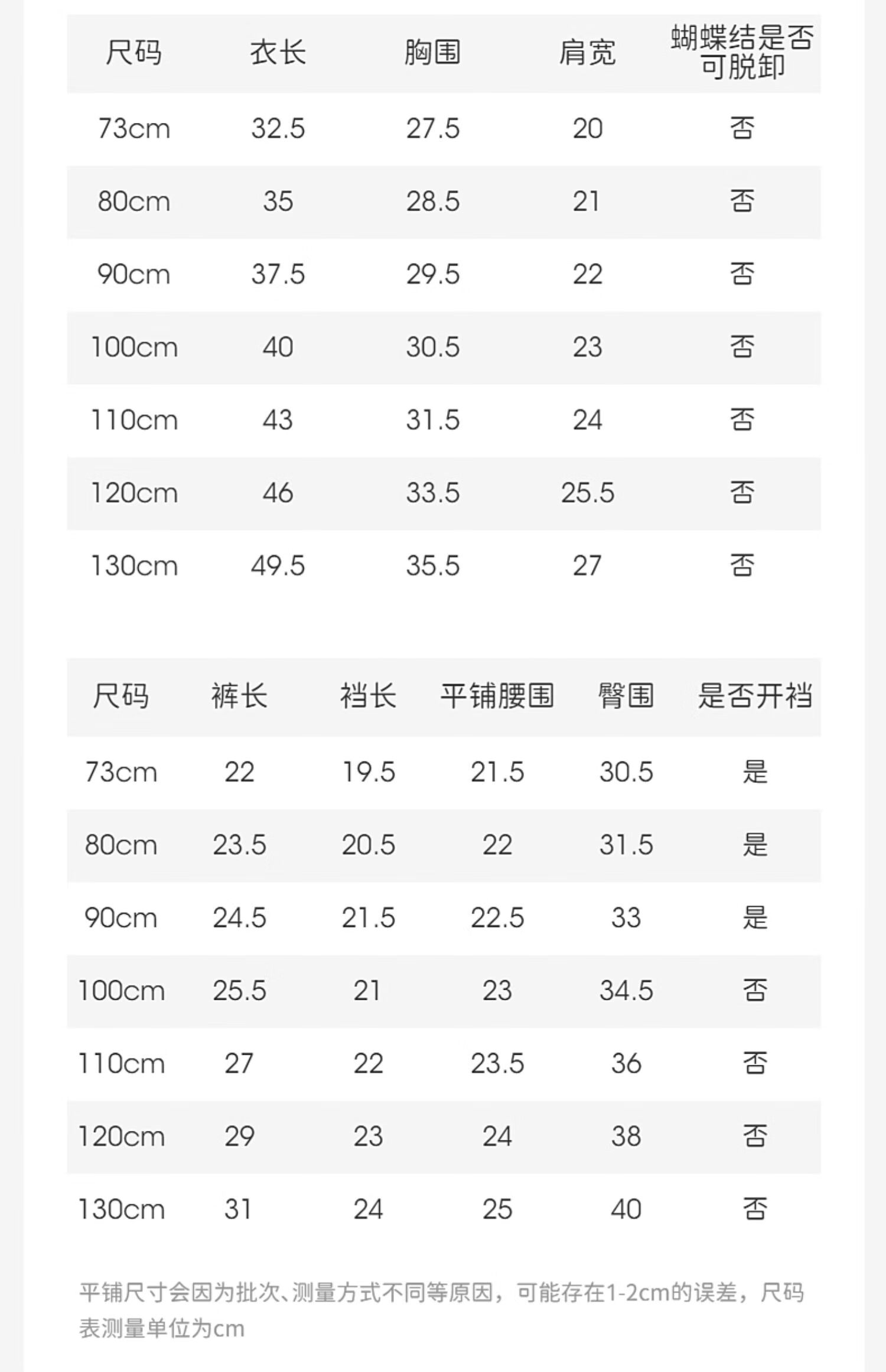 | 尺码 | 衣长 | 胸围 | 肩宽 | 蝴蝶结是否可脱卸 |
|---|---|---|---|---|
| 73cm | 32.5 | 27.5 | 20 | 否 |
| 80cm | 35 | 28.5 | 21 | 否 |
| 90cm | 37.5 | 29.5 | 22 | 否 |
| 100cm | 40 | 30.5 | 23 | 否 |
| 110cm | 43 | 31.5 | 24 | 否 |
| 120cm | 46 | 33.5 | 25.5 | 否 |
| 130cm | 49.5 | 35.5 | 27 | 否 |

| 尺码 | 裤长 | 裆长 | 平铺腰围 | 臀围 | 是否开裆 |
|---|---|---|---|---|---|
| 73cm | 22 | 19.5 | 21.5 | 30.5 | 是 |
| 80cm | 23.5 | 20.5 | 22 | 31.5 | 是 |
| 90cm | 24.5 | 21.5 | 22.5 | 33 | 是 |
| 100cm | 25.5 | 21 | 23 | 34.5 | 否 |
| 110cm | 27 | 22 | 23.5 | 36 | 否 |
| 120cm | 29 | 23 | 24 | 38 | 否 |
| 130cm | 31 | 24 | 25 | 40 | 否 |

平铺尺寸会因为批次、测量方式不同等原因，可能存在1-2cm的误差，尺码表测量单位为cm